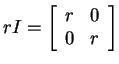 $rI = \begin{bmatrix} r & 0 \\ 0 & r \end{bmatrix}$